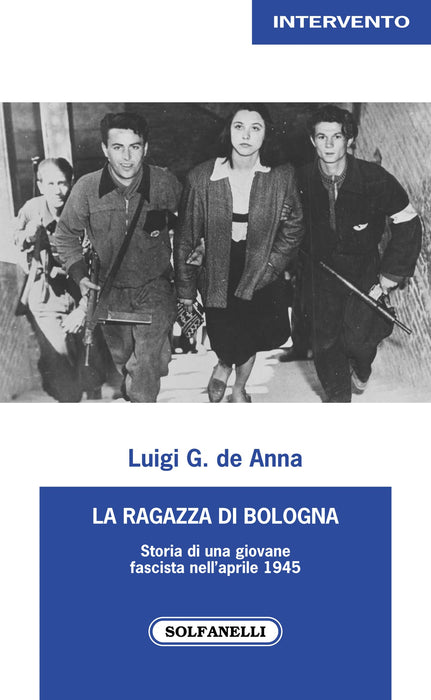 INTERVENTO

Luigi G. de Anna

LA RAGAZZA DI BOLOGNA

Storia di una giovane
fascista nell'aprile 1945

SOLFANELLI